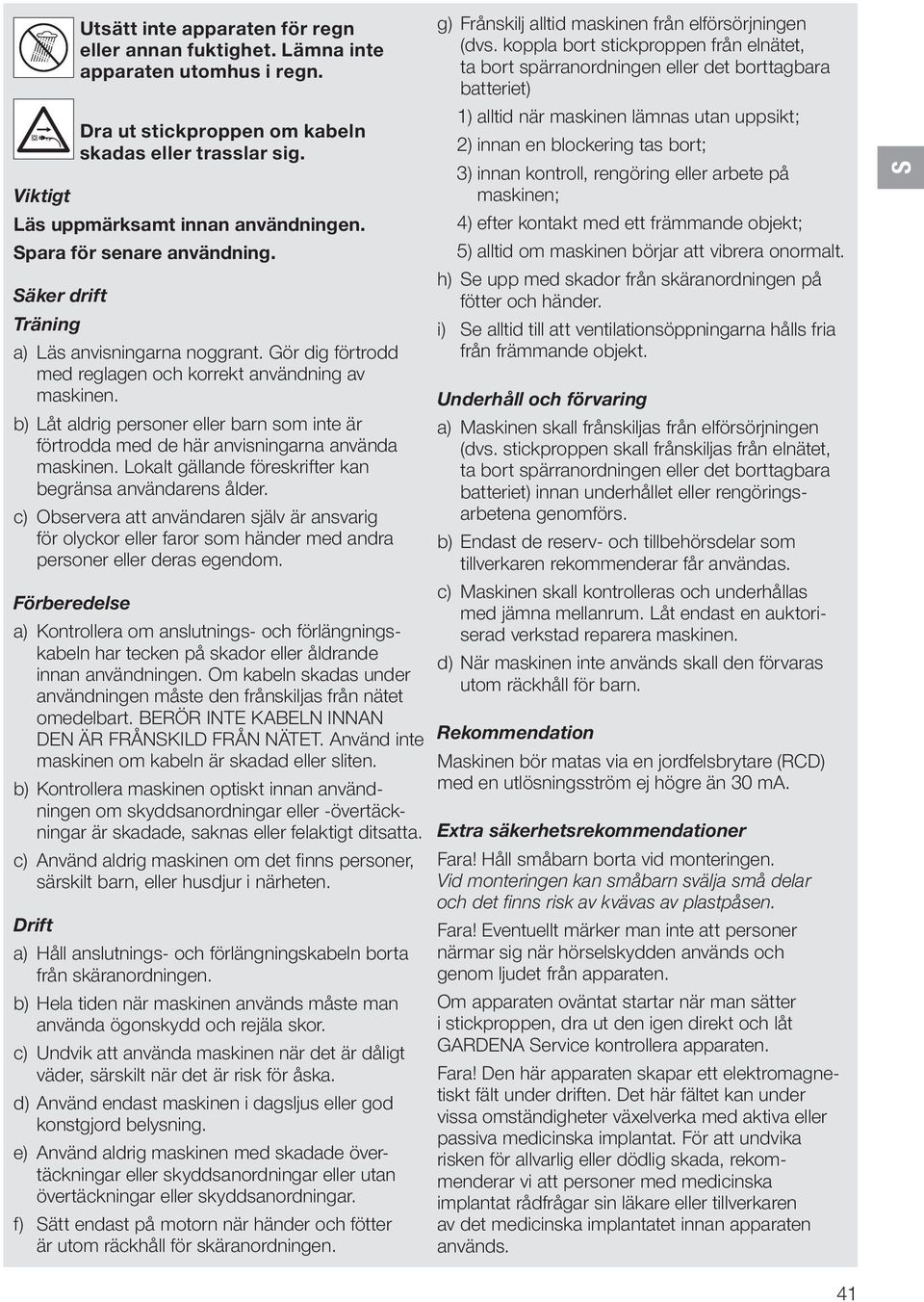 Utsätt inte apparaten för regn eller annan fuktighet. Lämna inte apparaten utomhus i regn.

Dra ut stickproppen om kabeln skadas eller trasslar sig.

Viktigt

Läs uppmärksamt innan användningen.

Spara för senare användning.

Säker drift

Träning

a) Läs anvisningarna noggrant. Gör dig förtrodd med reglagen och korrekt användning av maskinen.

b) Låt aldrig personer eller barn som inte är förtrodda med de här anvisningarna använda maskinen. Lokalt gällande föreskrifter kan begränsa användarens ålder.

c) Observera att användaren själv är ansvarig för olyckor eller faror som händer med andra personer eller deras egendom.

Förberedelse

a) Kontrollera om anslutnings- och förlängningskabeln har tecken på skador eller åldrande innan användningen. Om kabeln skadas under användningen måste den frånskiljas från nätet omedelbart. BERÖR INTE KABELN INNAN DEN ÄR FRÅNSKILD FRÅN NÄTET. Använd inte maskinen om kabeln är skadad eller sliten.

b) Kontrollera maskinen optiskt innan användningen om skyddsanordningar eller -övertäckningar är skadade, saknas eller felaktigt ditsatta.

c) Använd aldrig maskinen om det finns personer, särskilt barn, eller husdjur i närheten.

Drift

a) Håll anslutnings- och förlängningskabeln borta från skäranordningen.

b) Hela tiden när maskinen används måste man använda ögonskydd och rejäla skor.

c) Undvik att använda maskinen när det är dåligt väder, särskilt när det är risk för åska.

d) Använd endast maskinen i dagsljus eller god konstgjord belysning.

e) Använd aldrig maskinen med skadade övertäckningar eller skyddsanordningar eller utan övertäckningar eller skyddsanordningar.

f) Sätt endast på motorn när händer och fötter är utom räckhåll för skäranordningen.

g) Frånskilj alltid maskinen från elförsörjningen (dvs. koppla bort stickproppen från elnätet, ta bort spärranordningen eller det borttagbara batteriet)

1) alltid när maskinen lämnas utan uppsikt;

2) innan en blockering tas bort;

3) innan kontroll, rengöring eller arbete på maskinen;

4) efter kontakt med ett främmande objekt;

5) alltid om maskinen börjar att vibrera onormalt.

h) Se upp med skador från skäranordningen på fötter och händer.

i) Se alltid till att ventilationsöppningarna hålls fria från främmande objekt.

Underhåll och förvaring

a) Maskinen skall frånskiljas från elförsörjningen (dvs. stickproppen skall frånskiljas från elnätet, ta bort spärranordningen eller det borttagbara batteriet) innan underhållet eller rengöringsarbetena genomförs.

b) Endast de reserv- och tillbehörsdelar som tillverkaren rekommenderar får användas.

c) Maskinen skall kontrolleras och underhållas med jämna mellanrum. Låt endast en auktoriserad verkstad reparera maskinen.

d) När maskinen inte används skall den förvaras utom räckhåll för barn.

Rekommendation

Maskinen bör matas via en jordfelsbrytare (RCD) med en utlösningsström ej högre än 30 mA.

Extra säkerhetsrekommendationer

Fara! Håll småbarn borta vid monteringen. Vid monteringen kan småbarn svälja små delar och det finns risk av kvävas av plastpåsen.

Fara! Eventuellt märker man inte att personer närmar sig när hörselskydden används och genom ljudet från apparaten.

Om apparaten oväntat startar när man sätter i stickproppen, dra ut den igen direkt och låt GARDENA Service kontrollera apparaten.

Fara! Den här apparaten skapar ett elektromagnetiskt fält under driften. Det här fältet kan under vissa omständigheter växelverka med aktiva eller passiva medicinska implantat. För att undvika risken för allvarlig eller dödlig skada, rekommenderar vi att personer med medicinska implantat rådfrågar sin läkare eller tillverkaren av det medicinska implantatet innan apparaten används.

S

41